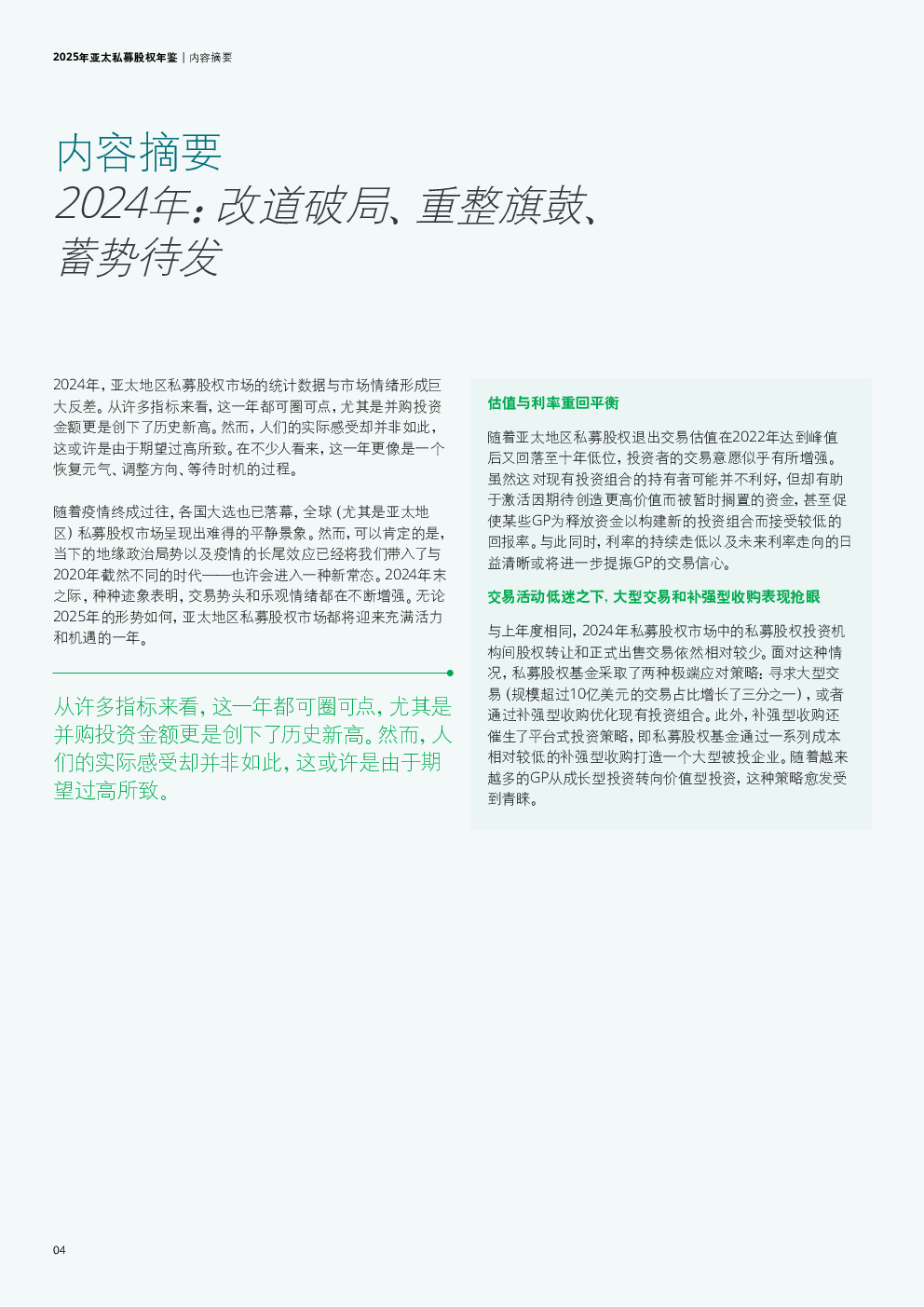 2025年亚太私募股权年鉴 | 内容摘要

内容摘要
2024年：改道破局、重整旗鼓、蓄势待发

2024年，亚太地区私募股权市场的统计数据与市场情绪形成巨大反差。从许多指标来看，这一年都可圈可点，尤其是并购投资金额更是创下了历史新高。然而，人们的实际感受却并非如此，这或许是由于期望过高所致。在不少人看来，这一年更像是一个恢复元气、调整方向、等待时机的过程。

随着疫情终成过往，各国大选也已落幕，全球（尤其是亚太地区）私募股权市场呈现出难得的平静景象。然而，可以肯定的是，当下的地缘政治局势以及疫情的长尾效应已经将我们带入了与2020年截然不同的时代——也许会进入一种新常态。2024年末之际，种种迹象表明，交易势头和乐观情绪都在不断增强。无论2025年的形势如何，亚太地区私募股权市场都将迎来充满活力和机遇的一年。

从许多指标来看，这一年都可圈可点，尤其是并购投资金额更是创下了历史新高。然而，人们的实际感受却并非如此，这或许是由于期望过高所致。

估值与利率重回平衡

随着亚太地区私募股权退出交易估值在2022年达到峰值后又回落至十年低位，投资者的交易意愿似乎有所增强。虽然这对现有投资组合的持有者可能并不利好，但却有助于激活因期待创造更高价值而被暂时搁置的资金，甚至促使某些GP为释放资金以构建新的投资组合而接受较低的回报率。与此同时，利率的持续走低以及未来利率走向的日益清晰或将进一步提振GP的交易信心。

交易活动低迷之下，大型交易和补强型收购表现抢眼

与上年度相同，2024年私募股权市场中的私募股权投资机构间股权转让和正式出售交易依然相对较少。面对这种情况，私募股权基金采取了两种极端应对策略：寻求大型交易（规模超过10亿美元的交易占比增长了三分之一），或者通过补强型收购优化现有投资组合。此外，补强型收购还催生了平台式投资策略，即私募股权基金通过一系列成本相对较低的补强型收购打造一个大型被投企业。随着越来越多的GP从成长型投资转向价值型投资，这种策略愈发受到青睐。

04